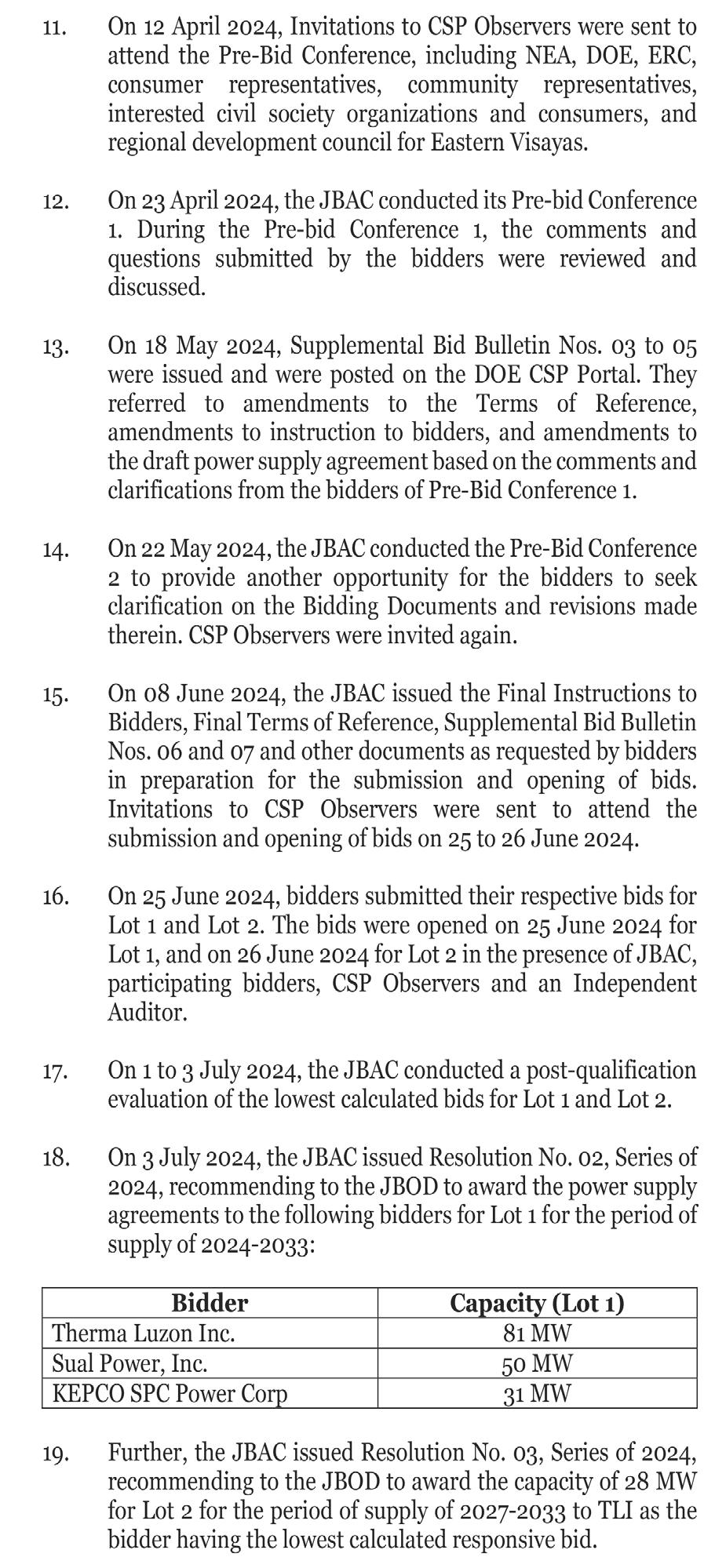 11. On 12 April 2024, Invitations to CSP Observers were sent to attend the Pre-Bid Conference, including NEA, DOE, ERC, consumer representatives, community representatives, interested civil society organizations and consumers, and regional development council for Eastern Visayas.

12. On 23 April 2024, the JBAC conducted its Pre-bid Conference 1. During the Pre-bid Conference 1, the comments and questions submitted by the bidders were reviewed and discussed.

13. On 18 May 2024, Supplemental Bid Bulletin Nos. 03 to 05 were issued and were posted on the DOE CSP Portal. They referred to amendments to the Terms of Reference, amendments to instruction to bidders, and amendments to the draft power supply agreement based on the comments and clarifications from the bidders of Pre-Bid Conference 1.

14. On 22 May 2024, the JBAC conducted the Pre-Bid Conference 2 to provide another opportunity for the bidders to seek clarification on the Bidding Documents and revisions made therein. CSP Observers were invited again.

15. On 08 June 2024, the JBAC issued the Final Instructions to Bidders, Final Terms of Reference, Supplemental Bid Bulletin Nos. 06 and 07 and other documents as requested by bidders in preparation for the submission and opening of bids. Invitations to CSP Observers were sent to attend the submission and opening of bids on 25 to 26 June 2024.

16. On 25 June 2024, bidders submitted their respective bids for Lot 1 and Lot 2. The bids were opened on 25 June 2024 for Lot 1, and on 26 June 2024 for Lot 2 in the presence of JBAC, participating bidders, CSP Observers and an Independent Auditor.

17. On 1 to 3 July 2024, the JBAC conducted a post-qualification evaluation of the lowest calculated bids for Lot 1 and Lot 2.

18. On 3 July 2024, the JBAC issued Resolution No. 02, Series of 2024, recommending to the JBOD to award the power supply agreements to the following bidders for Lot 1 for the period of supply of 2024-2033:

| Bidder | Capacity (Lot 1) |
|---|---|
| Therma Luzon Inc. | 81 MW |
| Sual Power, Inc. | 50 MW |
| KEPCO SPC Power Corp | 31 MW |

19. Further, the JBAC issued Resolution No. 03, Series of 2024, recommending to the JBOD to award the capacity of 28 MW for Lot 2 for the period of supply of 2027-2033 to TLI as the bidder having the lowest calculated responsive bid.